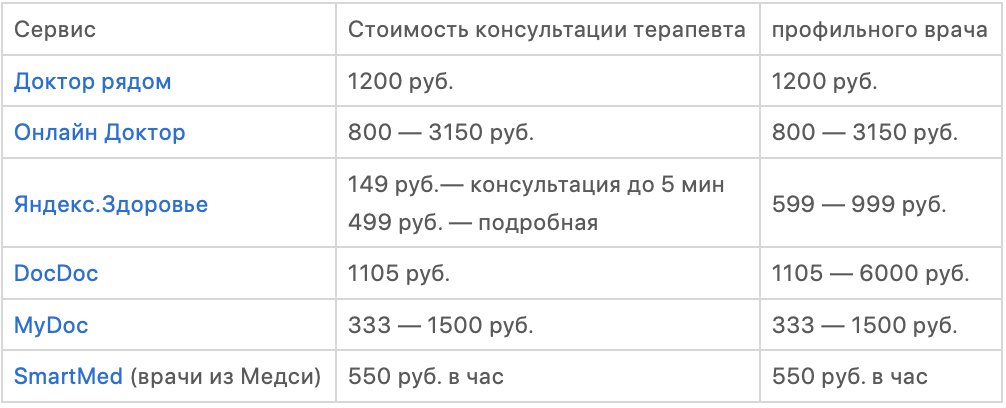 | Сервис | Стоимость консультации терапевта | профильного врача |
|---|---|---|
| Доктор рядом | 1200 руб. | 1200 руб. |
| Онлайн Доктор | 800 — 3150 руб. | 800 — 3150 руб. |
| Яндекс.Здоровье | 149 руб.— консультация до 5 мин 499 руб. — подробная | 599 — 999 руб. |
| DocDoc | 1105 руб. | 1105 — 6000 руб. |
| MyDoc | 333 — 1500 руб. | 333 — 1500 руб. |
| SmartMed (врачи из Медси) | 550 руб. в час | 550 руб. в час |